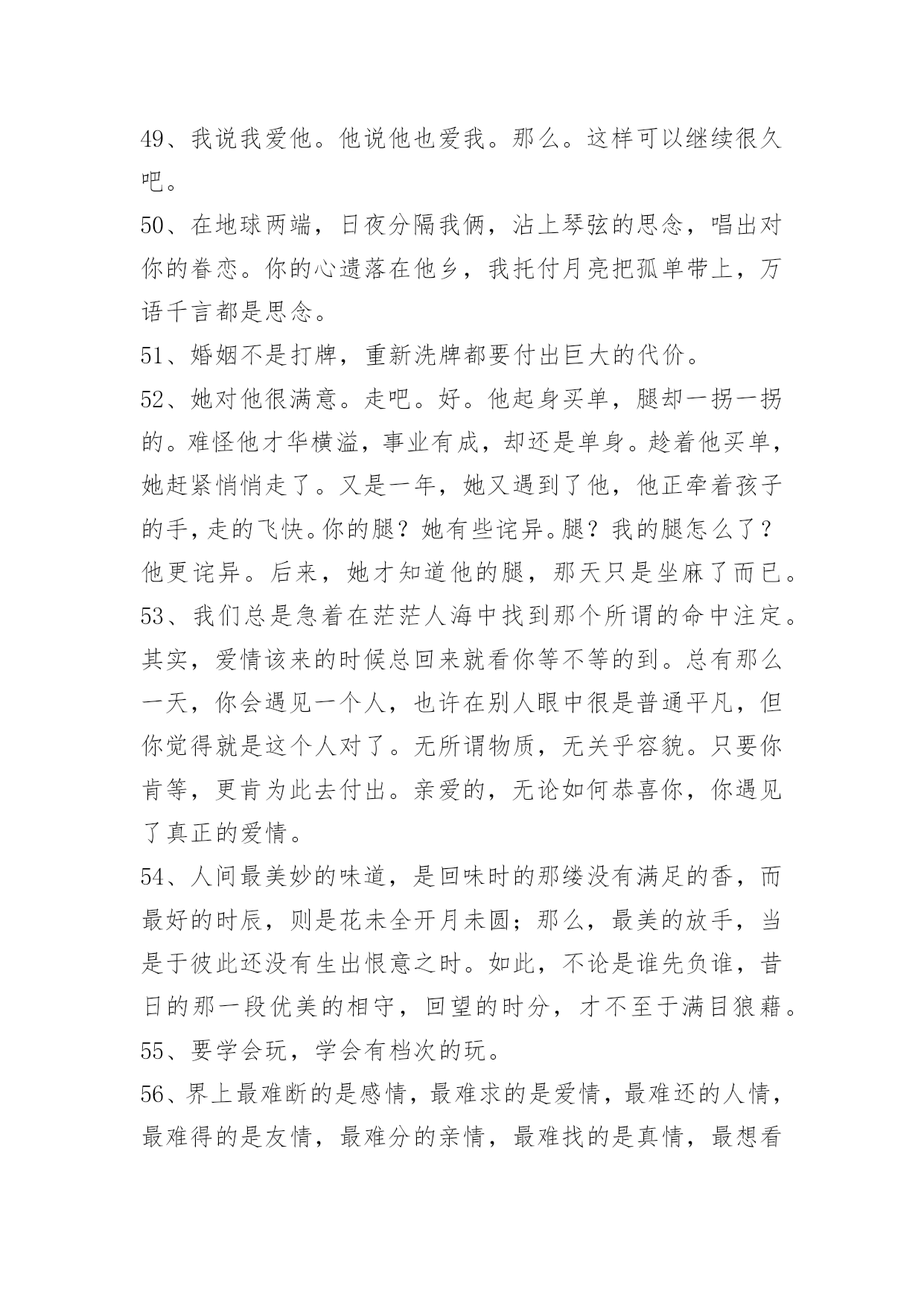 49、我说我爱他。他说他也爱我。那么。这样可以继续很久吧。

50、在地球两端，日夜分隔我俩，沾上琴弦的思念，唱出对你的眷恋。你的心遗落在他乡，我托付月亮把孤单带上，万语千言都是思念。

51、婚姻不是打牌，重新洗牌都要付出巨大的代价。

52、她对他很满意。走吧。好。他起身买单，腿却一拐一拐的。难怪他才华横溢，事业有成，却还是单身。趁着他买单，她赶紧悄悄走了。又是一年，她又遇到了他，他正牵着孩子的手，走的飞快。你的腿？她有些诧异。腿？我的腿怎么了？他更诧异。后来，她才知道他的腿，那天只是坐麻了而已。

53、我们总是急着在茫茫人海中找到那个所谓的命中注定。其实，爱情该来的时候总回来就看你等不等的到。总有那么一天，你会遇见一个人，也许在别人眼中很是普通平凡，但你觉得就是这个人对了。无所谓物质，无关乎容貌。只要你肯等，更肯为此去付出。亲爱的，无论如何恭喜你，你遇见了真正的爱情。

54、人间最美妙的味道，是回味时的那缕没有满足的香，而最好的时辰，则是花未全开月未圆；那么，最美的放手，当是于彼此还没有生出恨意之时。如此，不论是谁先负谁，昔日的那一段优美的相守，回望的时分，才不至于满目狼藉。

55、要学会玩，学会有档次的玩。

56、界上最难断的是感情，最难求的是爱情，最难还的人情，最难得的是友情，最难分的亲情，最难找的是真情，最想看